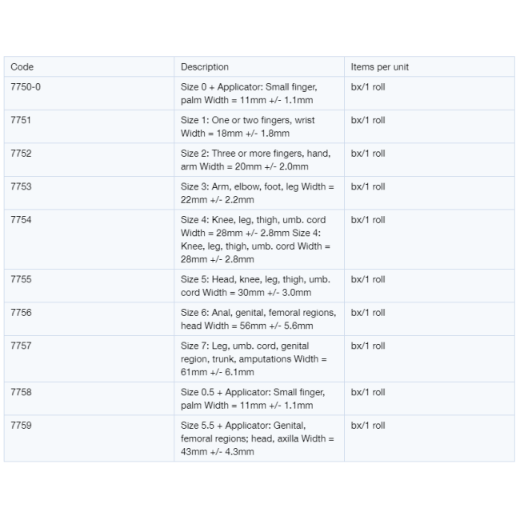 | Code | Description | Items per unit |
|---|---|---|
| 7750-0 | Size 0 + Applicator: Small finger, palm Width = 11mm +/- 1.1mm | bx/1 roll |
| 7751 | Size 1: One or two fingers, wrist Width = 18mm +/- 1.8mm | bx/1 roll |
| 7752 | Size 2: Three or more fingers, hand, arm Width = 20mm +/- 2.0mm | bx/1 roll |
| 7753 | Size 3: Arm, elbow, foot, leg Width = 22mm +/- 2.2mm | bx/1 roll |
| 7754 | Size 4: Knee, leg, thigh, umb. cord Width = 28mm +/- 2.8mm Size 4: Knee, leg, thigh, umb. cord Width = 28mm +/- 2.8mm | bx/1 roll |
| 7755 | Size 5: Head, knee, leg, thigh, umb. cord Width = 30mm +/- 3.0mm | bx/1 roll |
| 7756 | Size 6: Anal, genital, femoral regions, head Width = 56mm +/- 5.6mm | bx/1 roll |
| 7757 | Size 7: Leg, umb. cord, genital region, trunk, amputations Width = 61mm +/- 6.1mm | bx/1 roll |
| 7758 | Size 0.5 + Applicator: Small finger, palm Width = 11mm +/- 1.1mm | bx/1 roll |
| 7759 | Size 5.5 + Applicator: Genital, femoral regions; head, axilla Width = 43mm +/- 4.3mm | bx/1 roll |